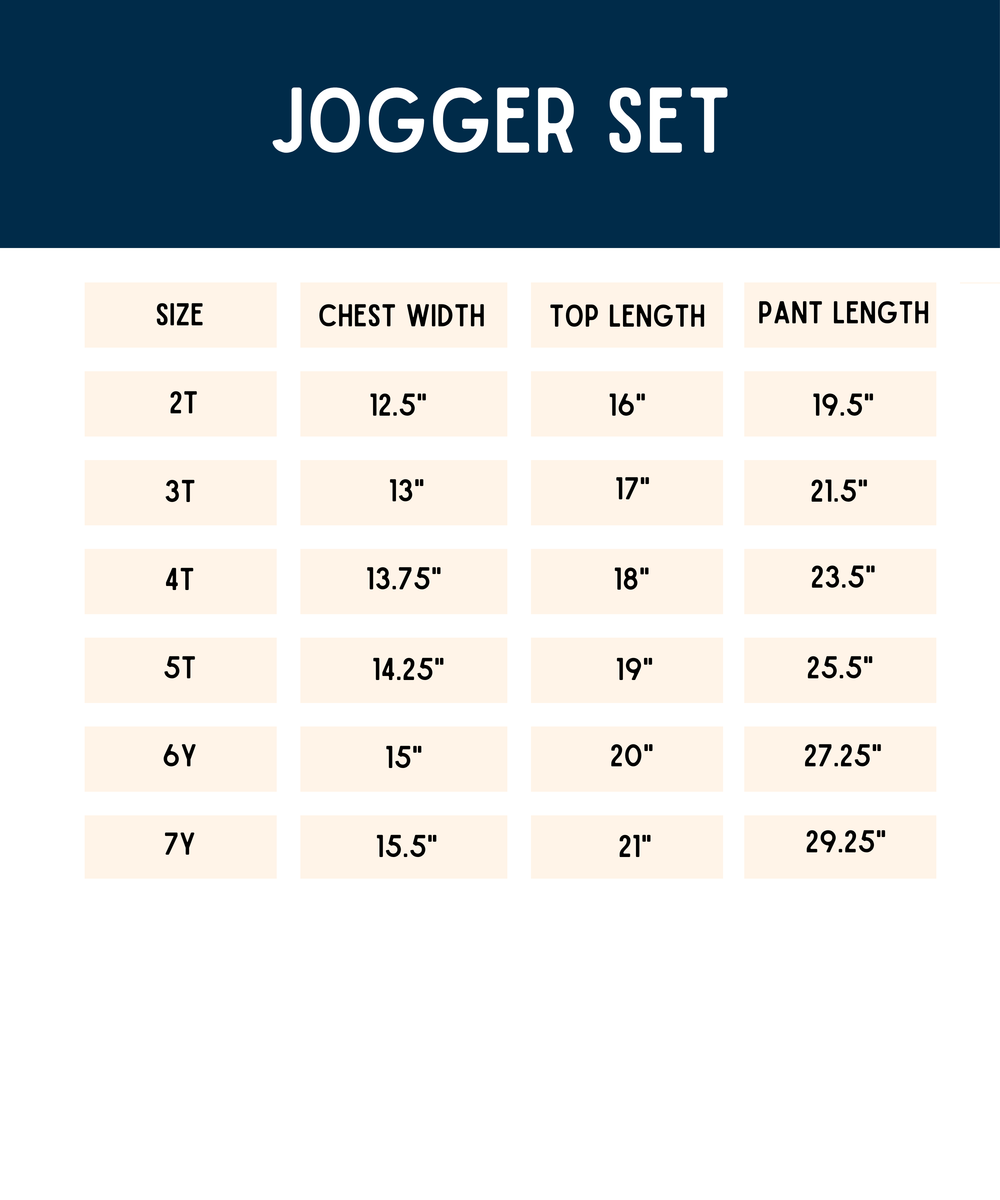 JOGGER SET

| SIZE | CHEST WIDTH | TOP LENGTH | PANT LENGTH |
|---|---|---|---|
| 2T | 12.5" | 16" | 19.5" |
| 3T | 13" | 17" | 21.5" |
| 4T | 13.75" | 18" | 23.5" |
| 5T | 14.25" | 19" | 25.5" |
| 6Y | 15" | 20" | 27.25" |
| 7Y | 15.5" | 21" | 29.25" |